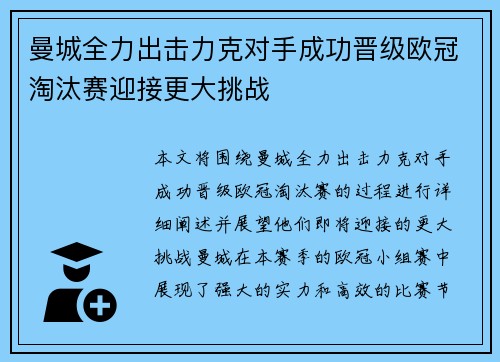 曼城全力出击力克对手成功晋级欧冠淘汰赛迎接更大挑战

本文将围绕曼城全力出击力克对手成功晋级欧冠淘汰赛的过程进行详细阐述并展望他们即将迎接的更大挑战曼城在本赛季的欧冠小组赛中展现了强大的实力和高效的比赛节